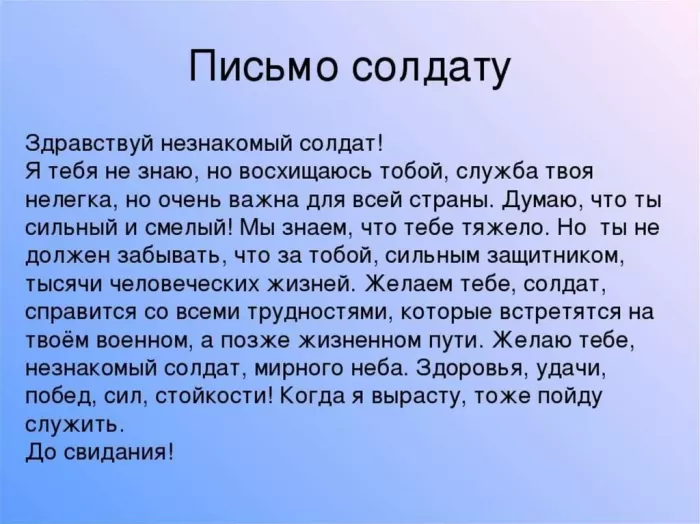 Письмо солдату

Здравствуй незнакомый солдат!
Я тебя не знаю, но восхищаюсь тобой, служба твоя нелегка, но очень важна для всей страны. Думаю, что ты сильный и смелый! Мы знаем, что тебе тяжело. Но ты не должен забывать, что за тобой, сильным защитником, тысячи человеческих жизней. Желаем тебе, солдат, справится со всеми трудностями, которые встретятся на твоём военном, а позже жизненном пути. Желаю тебе, незнакомый солдат, мирного неба. Здоровья, удачи, побед, сил, стойкости! Когда я вырасту, тоже пойду служить.
До свидания!